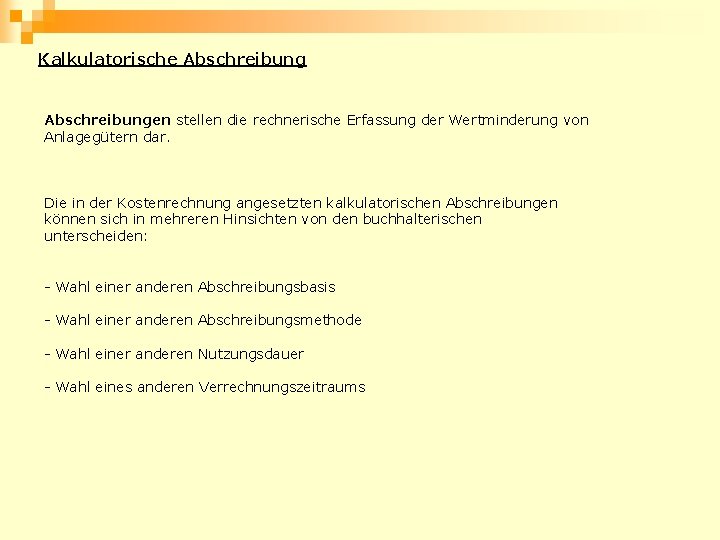 Kalkulatorische Abschreibung

Abschreibungen stellen die rechnerische Erfassung der Wertminderung von Anlagegütern dar.

Die in der Kostenrechnung angesetzten kalkulatorischen Abschreibungen können sich in mehreren Hinsichten von den buchhalterischen unterscheiden:

- Wahl einer anderen Abschreibungsbasis

- Wahl einer anderen Abschreibungsmethode

- Wahl einer anderen Nutzungsdauer

- Wahl eines anderen Verrechnungszeitraums